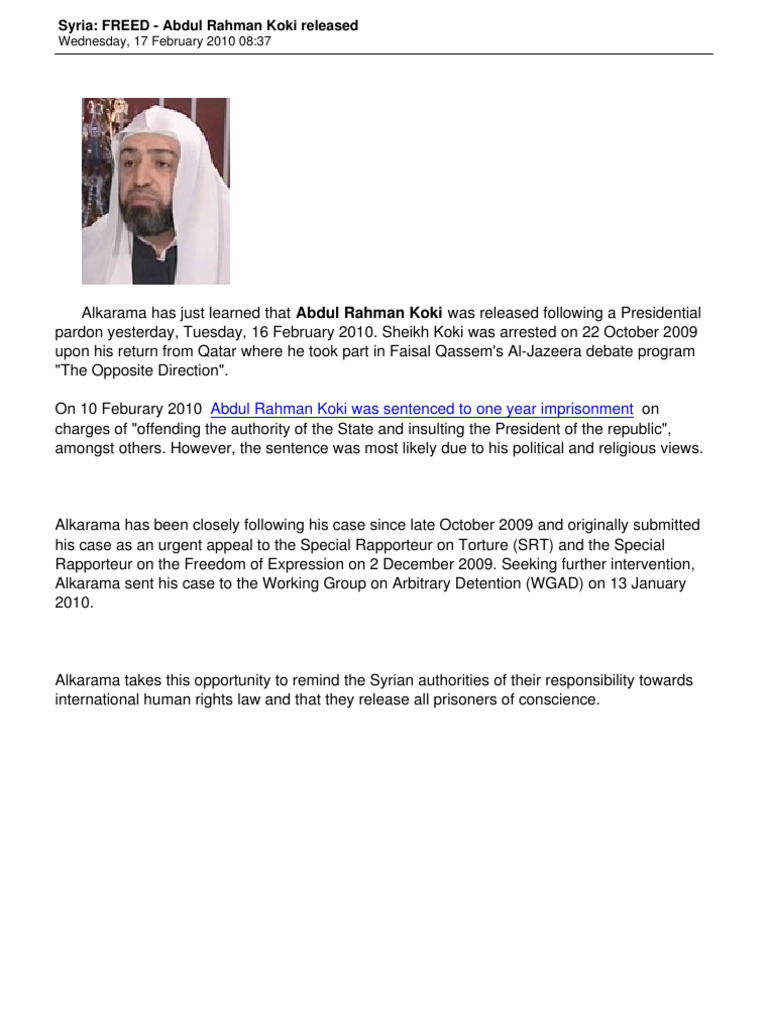 Syria: FREED - Abdul Rahman Koki released
Wednesday, 17 February 2010 08:37

Alkarama has just learned that Abdul Rahman Koki was released following a Presidential pardon yesterday, Tuesday, 16 February 2010. Sheikh Koki was arrested on 22 October 2009 upon his return from Qatar where he took part in Faisal Qassem's Al-Jazeera debate program "The Opposite Direction".

On 10 Feburary 2010 Abdul Rahman Koki was sentenced to one year imprisonment on charges of "offending the authority of the State and insulting the President of the republic", amongst others. However, the sentence was most likely due to his political and religious views.

Alkarama has been closely following his case since late October 2009 and originally submitted his case as an urgent appeal to the Special Rapporteur on Torture (SRT) and the Special Rapporteur on the Freedom of Expression on 2 December 2009. Seeking further intervention, Alkarama sent his case to the Working Group on Arbitrary Detention (WGAD) on 13 January 2010.

Alkarama takes this opportunity to remind the Syrian authorities of their responsibility towards international human rights law and that they release all prisoners of conscience.